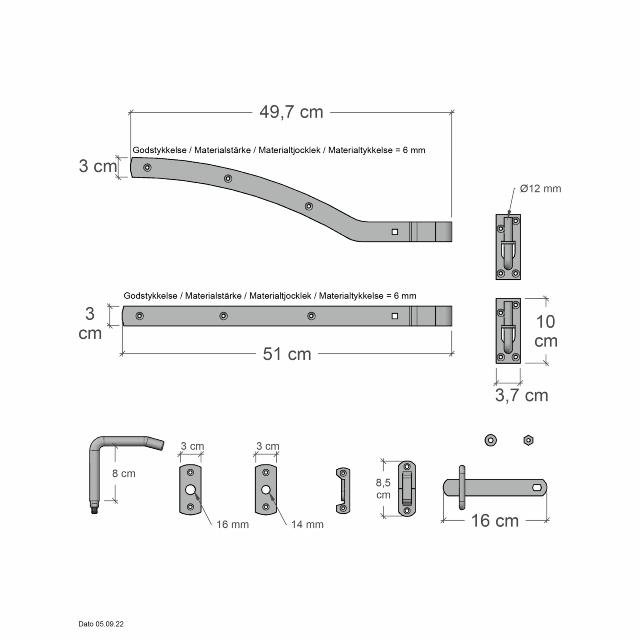 49,7 cm

Godstykkelse / Materialstärke / Materialtjocklek / Materialtykkelse = 6 mm

3 cm

Ø12 mm

Godstykkelse / Materialstärke / Materialtjocklek / Materialtykkelse = 6 mm

3 cm

51 cm

10 cm

3,7 cm

8 cm

3 cm

16 mm

3 cm

14 mm

8,5 cm

16 cm

Dato 05.09.22